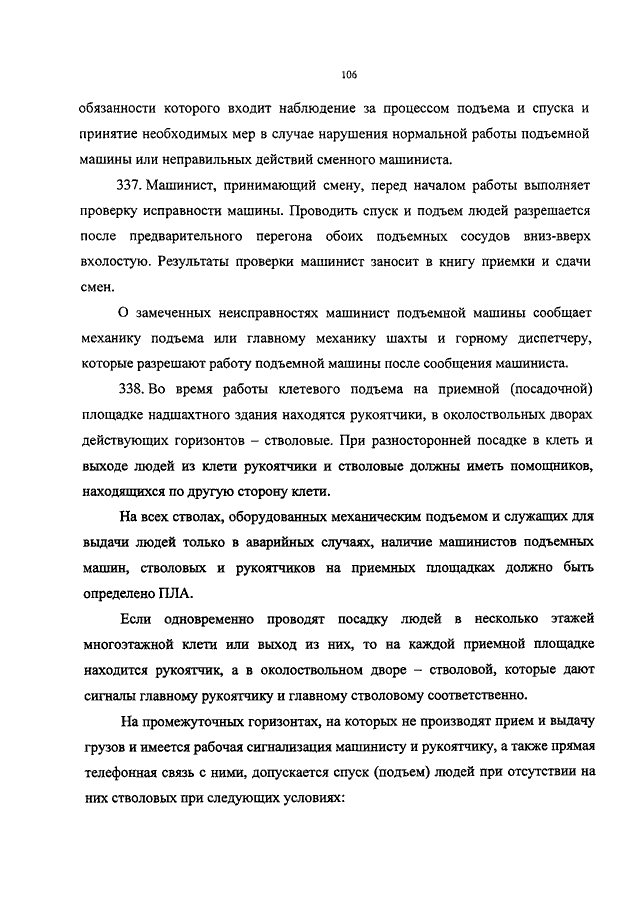 106

обязанности которого входит наблюдение за процессом подъема и спуска и принятие необходимых мер в случае нарушения нормальной работы подъемной машины или неправильных действий сменного машиниста.

337. Машинист, принимающий смену, перед началом работы выполняет проверку исправности машины. Проводить спуск и подъем людей разрешается после предварительного перегона обоих подъемных сосудов вниз-вверх вхолостую. Результаты проверки машинист заносит в книгу приемки и сдачи смен.

О замеченных неисправностях машинист подъемной машины сообщает механику подъема или главному механику шахты и горному диспетчеру, которые разрешают работу подъемной машины после сообщения машиниста.

338. Во время работы клетевого подъема на приемной (посадочной) площадке надшахтного здания находятся рукоятчики, в околоствольных дворах действующих горизонтов – стволовые. При разносторонней посадке в клеть и выходе людей из клети рукоятчики и стволовые должны иметь помощников, находящихся по другую сторону клети.

На всех стволах, оборудованных механическим подъемом и служащих для выдачи людей только в аварийных случаях, наличие машинистов подъемных машин, стволовых и рукоятчиков на приемных площадках должно быть определено ПЛА.

Если одновременно проводят посадку людей в несколько этажей многоэтажной клети или выход из них, то на каждой приемной площадке находится рукоятчик, а в околоствольном дворе – стволовой, которые дают сигналы главному рукоятчику и главному стволовому соответственно.

На промежуточных горизонтах, на которых не производят прием и выдачу грузов и имеется рабочая сигнализация машинисту и рукоятчику, а также прямая телефонная связь с ними, допускается спуск (подъем) людей при отсутствии на них стволовых при следующих условиях: